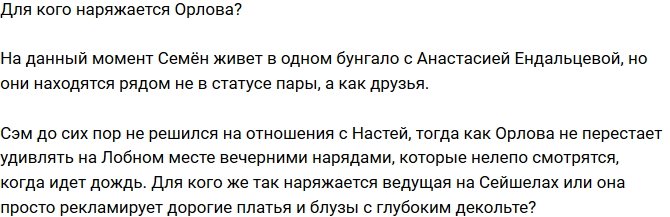 Для кого наряжается Орлова?

На данный момент Семён живет в одном бунгало с Анастасией Ендальцевой, но они находятся рядом не в статусе пары, а как друзья.

Сэм до сих пор не решился на отношения с Настей, тогда как Орлова не перестает удивлять на Лобном месте вечерними нарядами, которые нелепо смотрятся, когда идет дождь. Для кого же так наряжается ведущая на Сейшелах или она просто рекламирует дорогие платья и блузы с глубоким декольте?